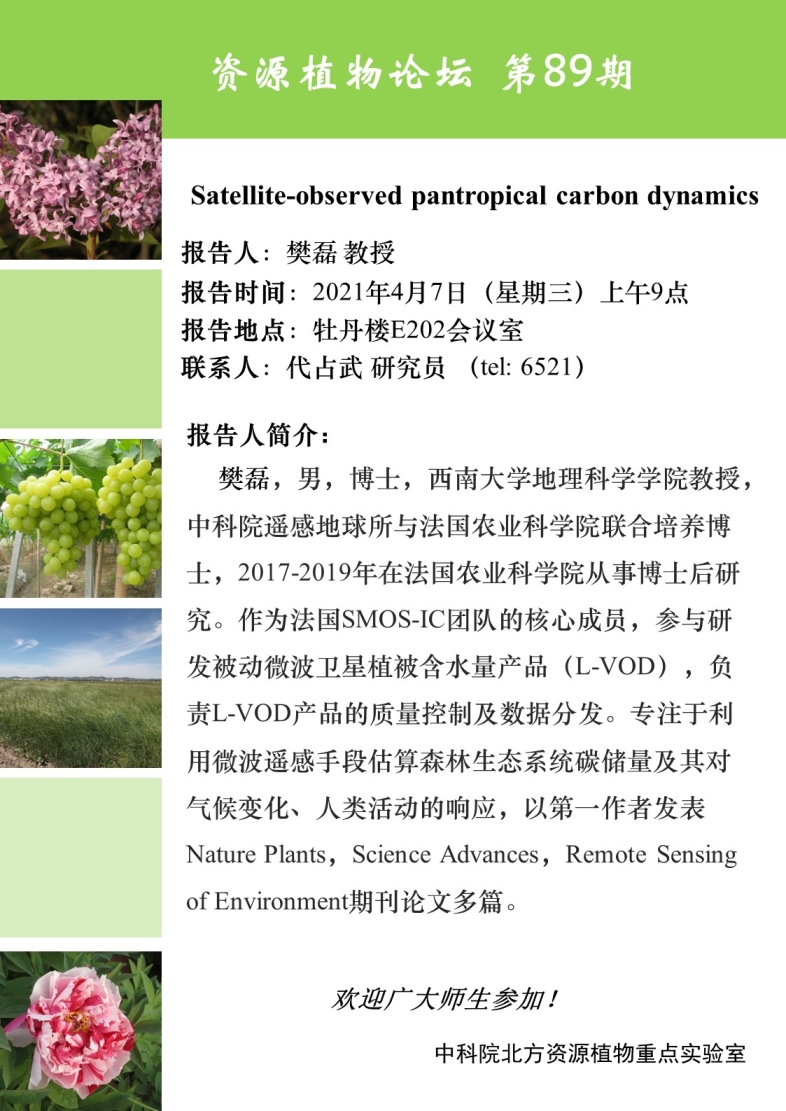 资源植物论坛 第89期

Satellite-observed pantropical carbon dynamics

报告人：樊磊 教授
报告时间：2021年4月7日（星期三）上午9点
报告地点：牡丹楼E202会议室
联系人：代占武 研究员 （tel: 6521）

报告人简介：

樊磊，男，博士，西南大学地理科学学院教授，中科院遥感地球所与法国农业科学院联合培养博士，2017-2019年在法国农业科学院从事博士后研究。作为法国SMOS-IC团队的核心成员，参与研发被动微波卫星植被含水量产品（L-VOD），负责L-VOD产品的质量控制及数据分发。专注于利用微波遥感手段估算森林生态系统碳储量及其对气候变化、人类活动的响应，以第一作者发表Nature Plants，Science Advances，Remote Sensing of Environment期刊论文多篇。

欢迎广大师生参加！

中科院北方资源植物重点实验室